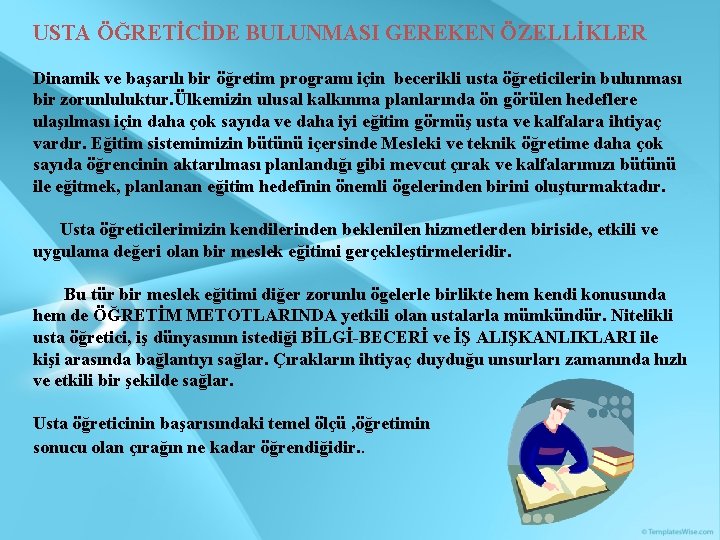 USTA ÖĞRETİCİDE BULUNMASI GEREKEN ÖZELLİKLER

Dinamik ve başarılı bir öğretim programı için becerikli usta öğreticilerin bulunması bir zorunluluktur.Ülkemizin ulusal kalkınma planlarında ön görülen hedeflere ulaşılması için daha çok sayıda ve daha iyi eğitim görmüş usta ve kalfalara ihtiyaç vardır. Eğitim sistemimizin bütünü içersinde Mesleki ve teknik öğretime daha çok sayıda öğrencinin aktarılması planlandığı gibi mevcut çırak ve kalfalarımızı bütünü ile eğitmek, planlanan eğitim hedefinin önemli ögelerinden birini oluşturmaktadır.

Usta öğreticilerimizin kendilerinden beklenilen hizmetlerden biriside, etkili ve uygulama değeri olan bir meslek eğitimi gerçekleştirmeleridir.

Bu tür bir meslek eğitimi diğer zorunlu ögelerle birlikte hem kendi konusunda hem de ÖĞRETİM METOTLARINDA yetkili olan ustalarla mümkündür. Nitelikli usta öğretici, iş dünyasının istediği BİLGİ-BECERİ ve İŞ ALIŞKANLIKLARI ile kişi arasında bağlantıyı sağlar. Çırakların ihtiyaç duyduğu unsurları zamanında hızlı ve etkili bir şekilde sağlar.

Usta öğreticinin başarısındaki temel ölçü ,öğretimin sonucu olan çırağın ne kadar öğrendiğidir..

© TemplatesWise.com